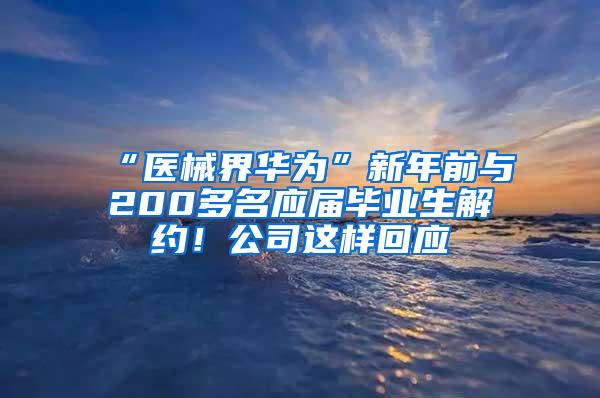 “医械界华为”新年前与200多名应届毕业生解约！公司这样回应